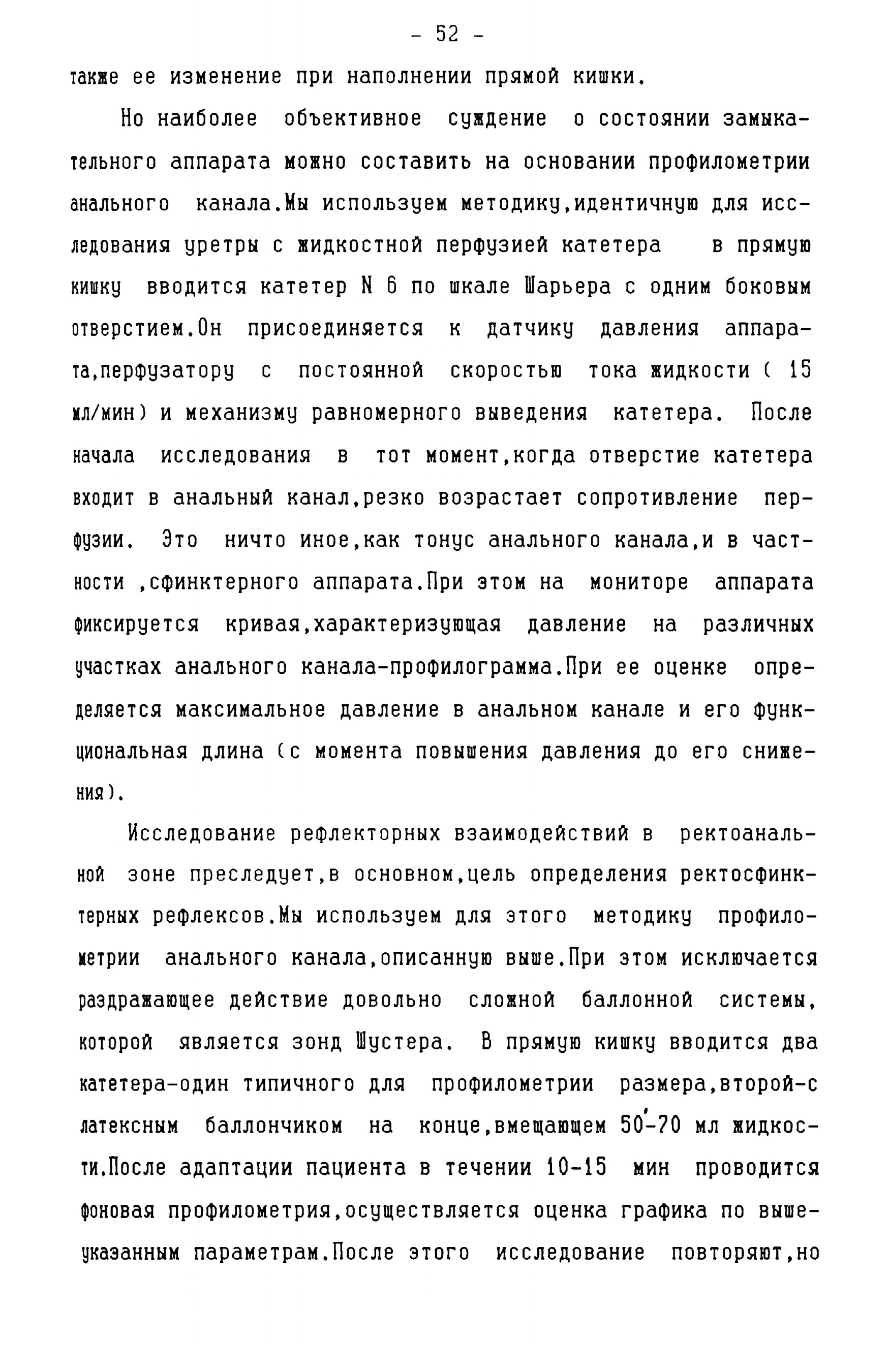 - 52 -

также ее изменение при наполнении прямой кишки.

Но наиболее объективное суждение о состоянии замыкательного аппарата можно составить на основании профилометрии анального канала.Мы используем методику,идентичную для исследования уретры с жидкостной перфузией катетера в прямую кишку вводится катетер N 6 по шкале Шарьера с одним боковым отверстием.Он присоединяется к датчику давления аппарата,перфузатору с постоянной скоростью тока жидкости ( 15 мл/мин) и механизму равномерного выведения катетера. После начала исследования в тот момент,когда отверстие катетера входит в анальный канал,резко возрастает сопротивление перфузии. Это ничто иное,как тонус анального канала,и в частности ,сфинктерного аппарата.При этом на мониторе аппарата фиксируется кривая,характеризующая давление на различных участках анального канала-профилограмма.При ее оценке определяется максимальное давление в анальном канале и его функциональная длина (с момента повышения давления до его снижения).

Исследование рефлекторных взаимодействий в ректоанальной зоне преследует,в основном,цель определения ректосфинктерных рефлексов.Мы используем для этого методику профилометрии анального канала,описанную выше.При этом исключается раздражающее действие довольно сложной баллонной системы, которой является зонд Шустера. В прямую кишку вводится два катетера-один типичного для профилометрии размера,второй-с латексным баллончиком на конце,вмещающем 50-70 мл жидкости.После адаптации пациента в течении 10-15 мин проводится фоновая профилометрия,осуществляется оценка графика по вышеуказанным параметрам.После этого исследование повторяют,но